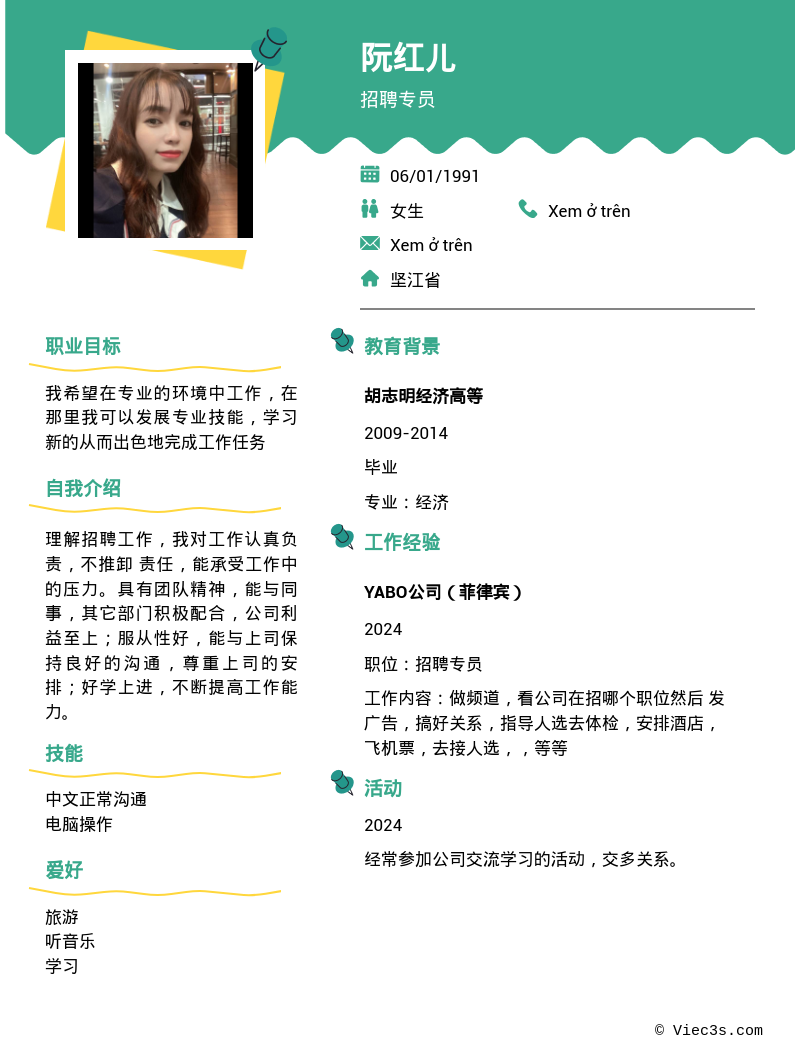 阮红儿

招聘专员

06/01/1991

女生

Xem ở trên

Xem ở trên

坚江省

职业目标

我希望在专业的环境中工作，在那里我可以发展专业技能，学习新的从而出色地完成工作任务

自我介绍

理解招聘工作，我对工作认真负责，不推卸 责任，能承受工作中的压力。具有团队精神，能与同事，其它部门积极配合，公司利益至上；服从性好，能与上司保持良好的沟通，尊重上司的安排；好学上进，不断提高工作能力。

技能

中文正常沟通
电脑操作

爱好

旅游
听音乐
学习

教育背景

胡志明经济高等

2009-2014

毕业

专业：经济

工作经验

YABO公司（菲律宾）

2024

职位：招聘专员

工作内容：做频道，看公司在招哪个职位然后 发广告，搞好关系，指导人选去体检，安排酒店，飞机票，去接人选，，等等

活动

2024

经常参加公司交流学习的活动，交多关系。

© Viec3s.com